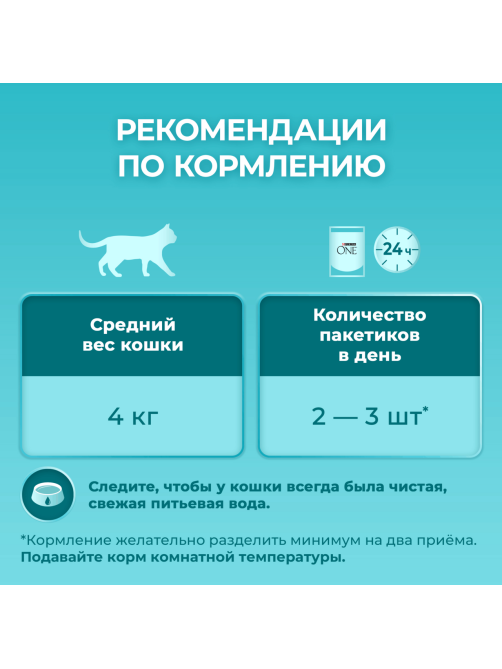 РЕКОМЕНДАЦИИ ПО КОРМЛЕНИЮ

ONE

24 ч

| Средний вес кошки | Количество пакетиков в день |
|---|---|
| 4 кг | 2 — 3 шт* |

Следите, чтобы у кошки всегда была чистая, свежая питьевая вода.

*Кормление желательно разделить минимум на два приёма.
Подавайте корм комнатной температуры.